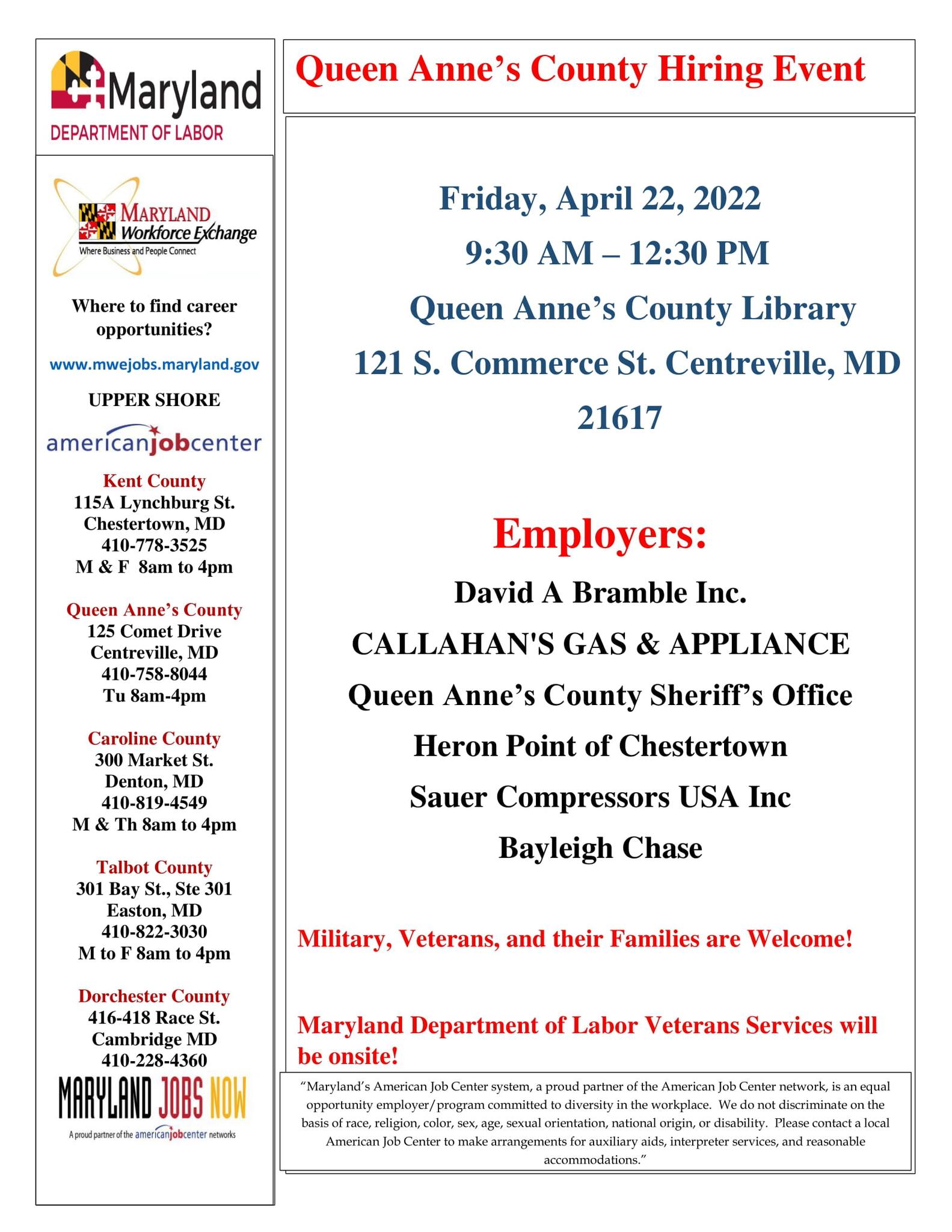 Maryland
DEPARTMENT OF LABOR

MARYLAND
Workforce Exchange
Where Business and People Connect

Where to find career opportunities?

www.mwejobs.maryland.gov

UPPER SHORE

americanjobcenter

Kent County
115A Lynchburg St.
Chestertown, MD
410-778-3525
M & F 8am to 4pm

Queen Anne's County
125 Comet Drive
Centreville, MD
410-758-8044
Tu 8am-4pm

Caroline County
300 Market St.
Denton, MD
410-819-4549
M & Th 8am to 4pm

Talbot County
301 Bay St., Ste 301
Easton, MD
410-822-3030
M to F 8am to 4pm

Dorchester County
416-418 Race St.
Cambridge MD
410-228-4360

MARYLAND JOBS NOW
A proud partner of the americanjobcenter networks

Queen Anne's County Hiring Event

Friday, April 22, 2022
9:30 AM – 12:30 PM
Queen Anne's County Library
121 S. Commerce St. Centreville, MD 21617

Employers:
David A Bramble Inc.
CALLAHAN'S GAS & APPLIANCE
Queen Anne's County Sheriff's Office
Heron Point of Chestertown
Sauer Compressors USA Inc
Bayleigh Chase

Military, Veterans, and their Families are Welcome!

Maryland Department of Labor Veterans Services will be onsite!

"Maryland's American Job Center system, a proud partner of the American Job Center network, is an equal opportunity employer/program committed to diversity in the workplace. We do not discriminate on the basis of race, religion, color, sex, age, sexual orientation, national origin, or disability. Please contact a local American Job Center to make arrangements for auxiliary aids, interpreter services, and reasonable accommodations."